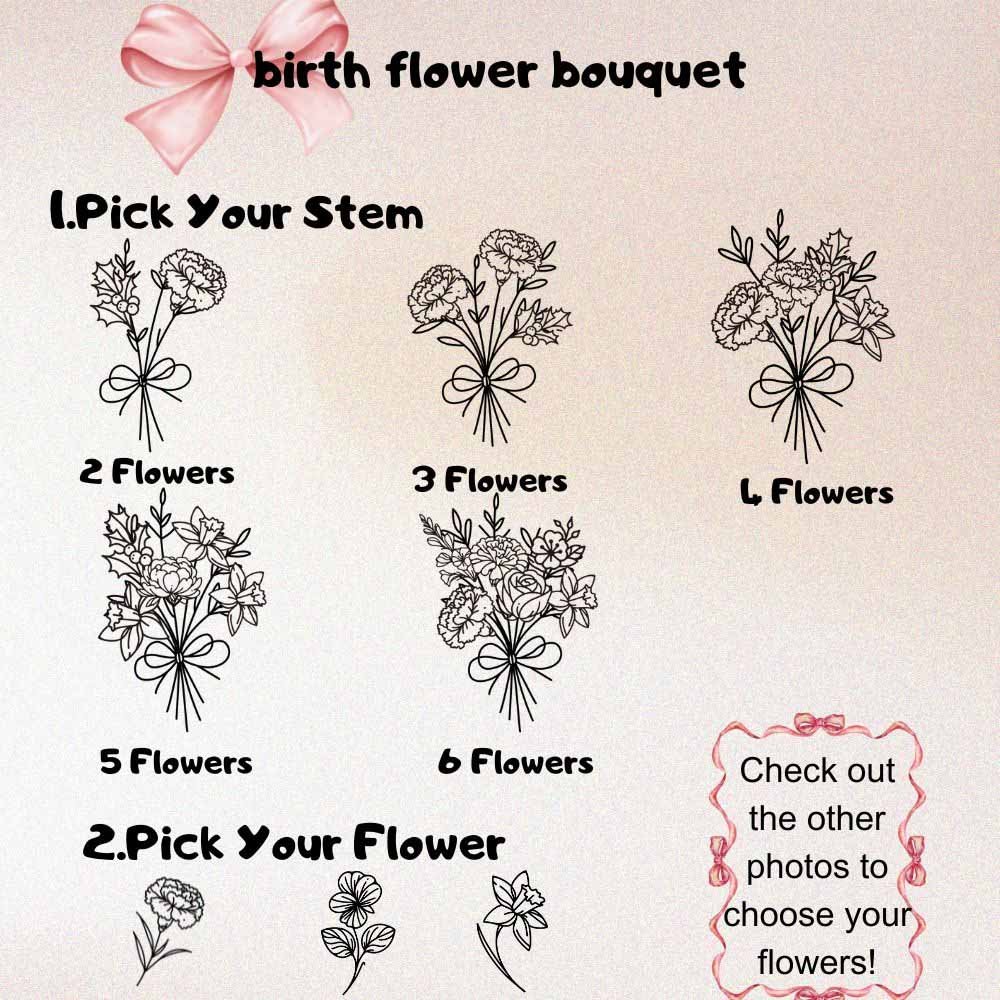 birth flower bouquet

1.Pick Your Stem

2 Flowers

3 Flowers

4 Flowers

5 Flowers

6 Flowers

2.Pick Your Flower

Check out the other photos to choose your flowers!